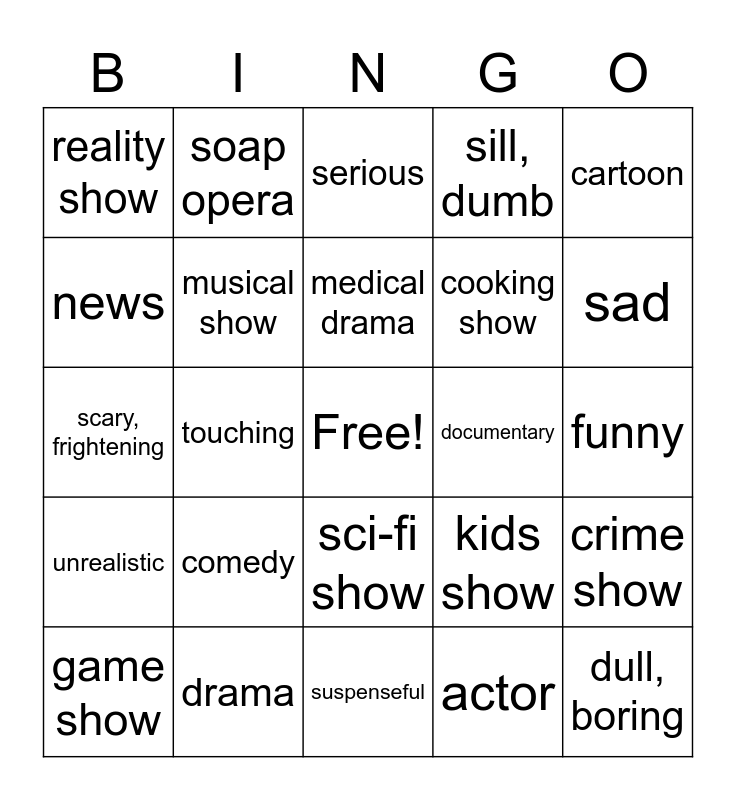 | B | I | N | G | O |
|---|---|---|---|---|
| reality show | soap opera | serious | sill, dumb | cartoon |
| news | musical show | medical drama | cooking show | sad |
| scary, frightening | touching | Free! | documentary | funny |
| unrealistic | comedy | sci-fi show | kids show | crime show |
| game show | drama | suspenseful | actor | dull, boring |